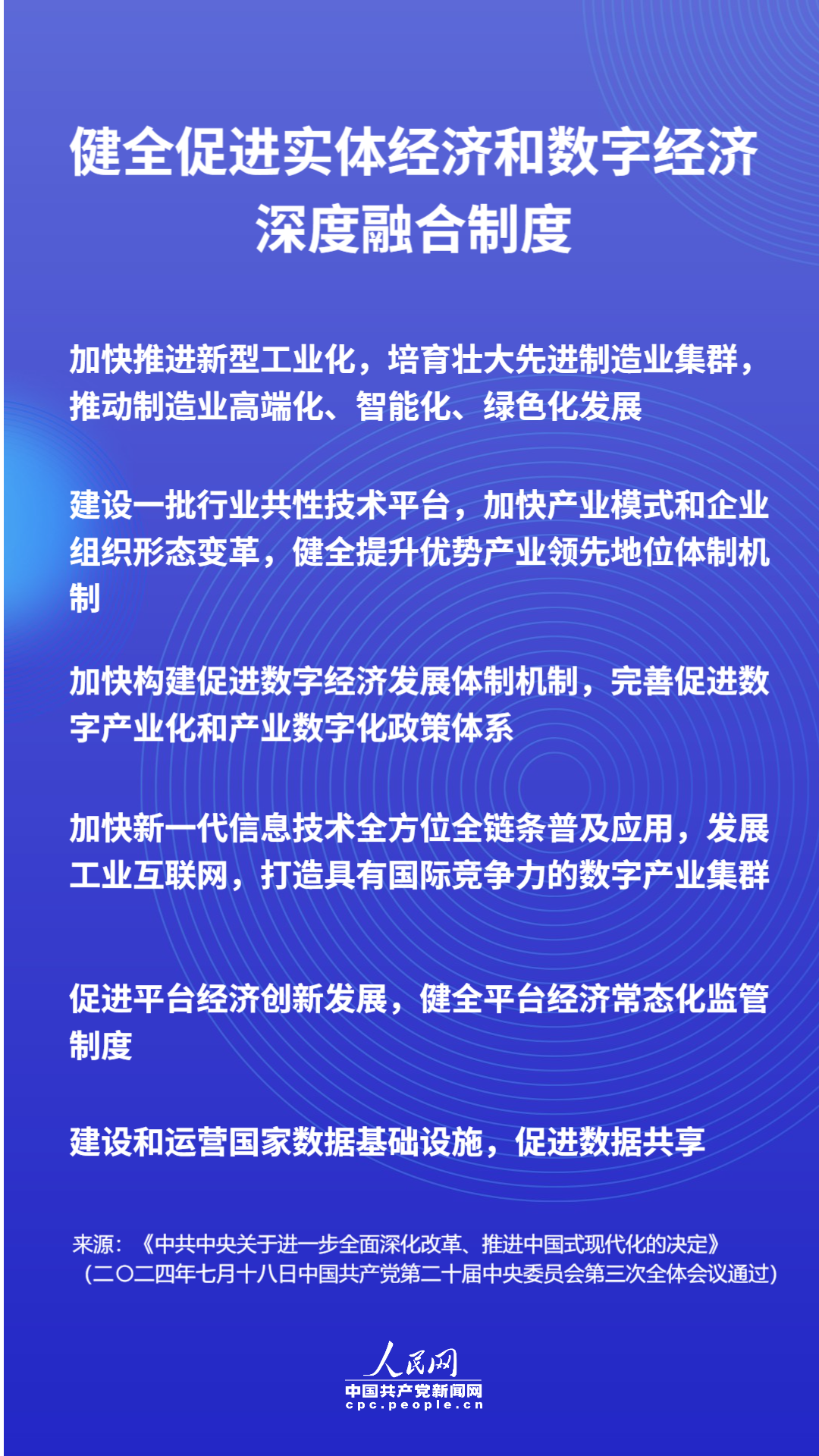 健全促进实体经济和数字经济深度融合制度

加快推进新型工业化，培育壮大先进制造业集群，推动制造业高端化、智能化、绿色化发展

建设一批行业共性技术平台，加快产业模式和企业组织形态变革，健全提升优势产业领先地位体制机制

加快构建促进数字经济发展体制机制，完善促进数字产业化和产业数字化政策体系

加快新一代信息技术全方位全链条普及应用，发展工业互联网，打造具有国际竞争力的数字产业集群

促进平台经济创新发展，健全平台经济常态化监管制度

建设和运营国家数据基础设施，促进数据共享

来源：《中共中央关于进一步全面深化改革、推进中国式现代化的决定》（二〇二四年七月十八日中国共产党第二十届中央委员会第三次全体会议通过）

人民网
中国共产党新闻网
cpc.people.cn